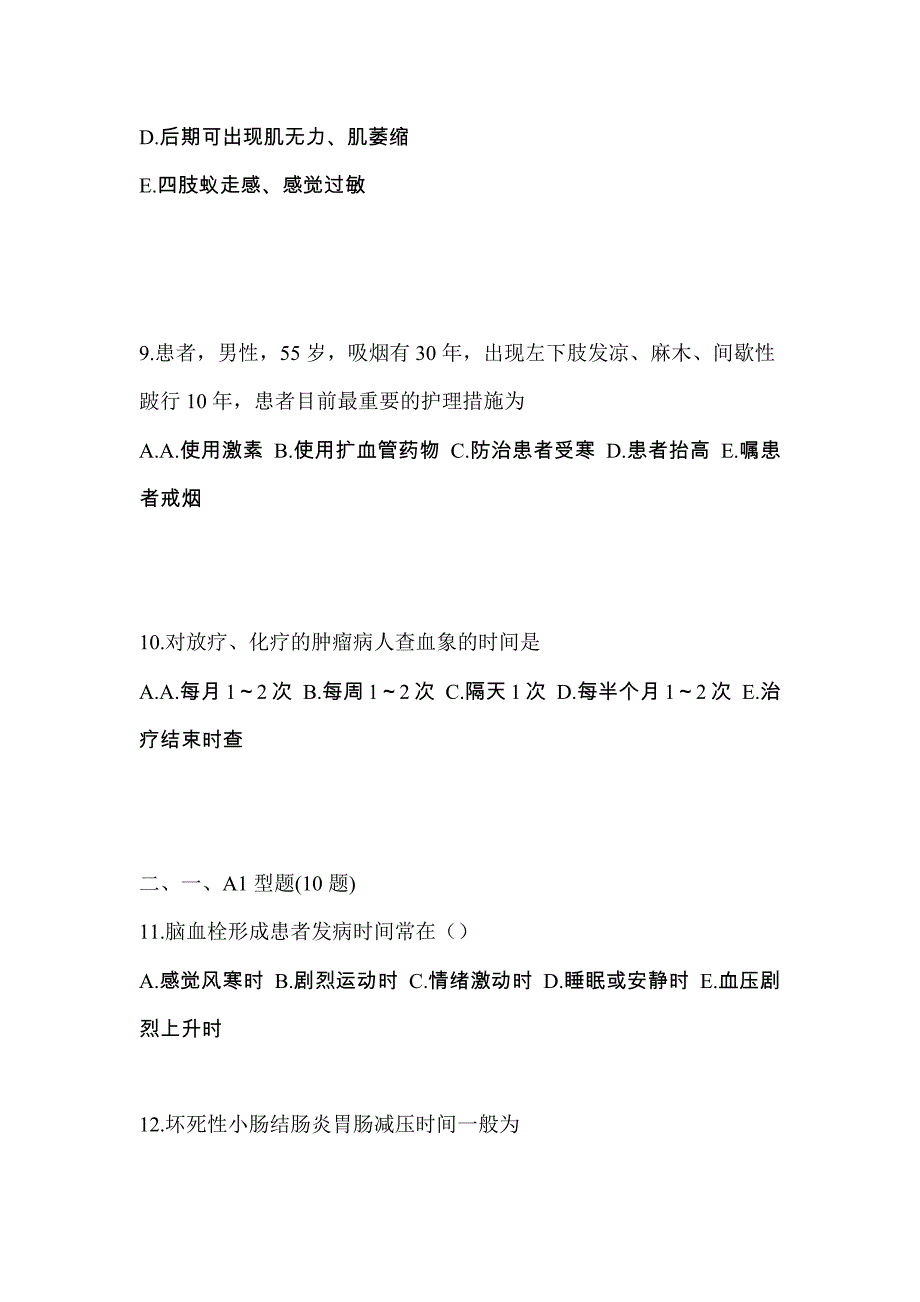 D.后期可出现肌无力、肌萎缩

E.四肢蚁走感、感觉过敏

9.患者，男性，55 岁，吸烟有 30 年，出现左下肢发凉、麻木、间歇性跛行 10 年，患者目前最重要的护理措施为

A.A.使用激素 B.使用扩血管药物 C.防治患者受寒 D.患者抬高 E.嘱患者戒烟

10.对放疗、化疗的肿瘤病人查血象的时间是

A.A.每月 1～2 次 B.每周 1～2 次 C.隔天 1 次 D.每半个月 1～2 次 E.治疗结束时查

二、一、A1 型题(10 题)

11.脑血栓形成患者发病时间常在（）

A.感觉风寒时 B.剧烈运动时 C.情绪激动时 D.睡眠或安静时 E.血压剧烈上升时

12.坏死性小肠结肠炎胃肠减压时间一般为